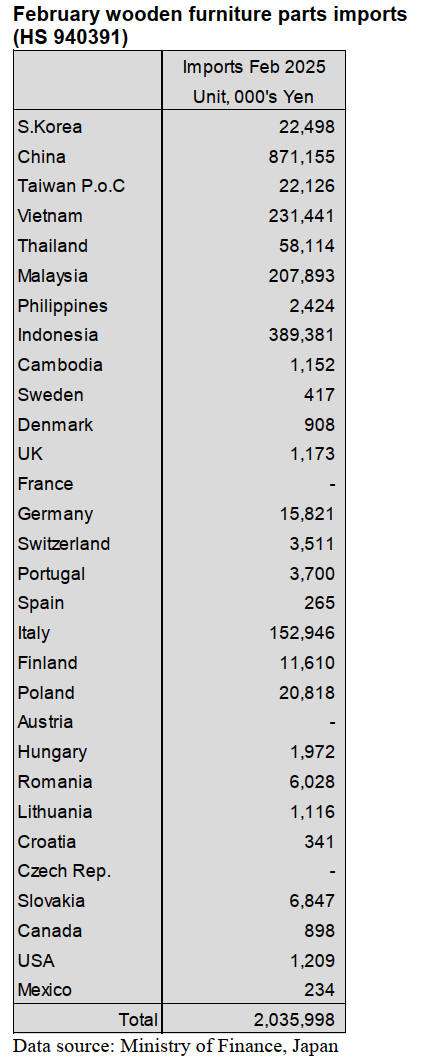 February wooden furniture parts imports (HS 940391)

| | Imports Feb 2025 Unit, 000's Yen |
|---|---|
| S.Korea | 22,498 |
| China | 871,155 |
| Taiwan P.o.C | 22,126 |
| Vietnam | 231,441 |
| Thailand | 58,114 |
| Malaysia | 207,893 |
| Philippines | 2,424 |
| Indonesia | 389,381 |
| Cambodia | 1,152 |
| Sweden | 417 |
| Denmark | 908 |
| UK | 1,173 |
| France | - |
| Germany | 15,821 |
| Switzerland | 3,511 |
| Portugal | 3,700 |
| Spain | 265 |
| Italy | 152,946 |
| Finland | 11,610 |
| Poland | 20,818 |
| Austria | - |
| Hungary | 1,972 |
| Romania | 6,028 |
| Lithuania | 1,116 |
| Croatia | 341 |
| Czech Rep. | - |
| Slovakia | 6,847 |
| Canada | 898 |
| USA | 1,209 |
| Mexico | 234 |
| Total | 2,035,998 |

Data source: Ministry of Finance, Japan